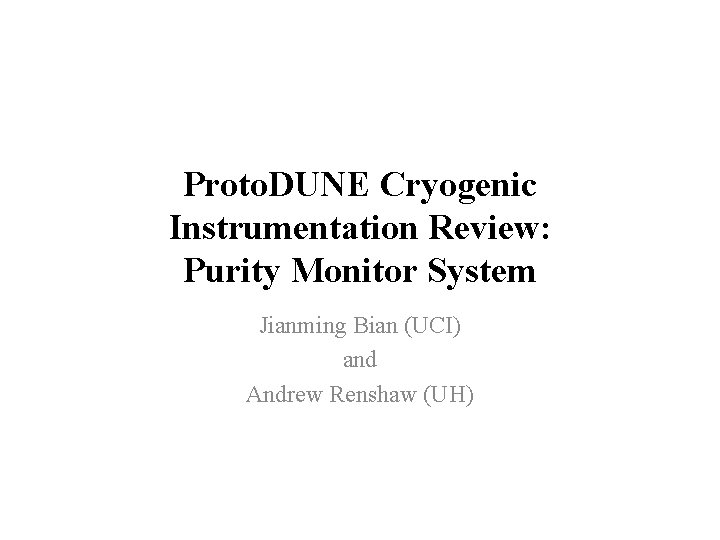 ProtoDUNE Cryogenic Instrumentation Review: Purity Monitor System

Jianming Bian (UCI)
and
Andrew Renshaw (UH)